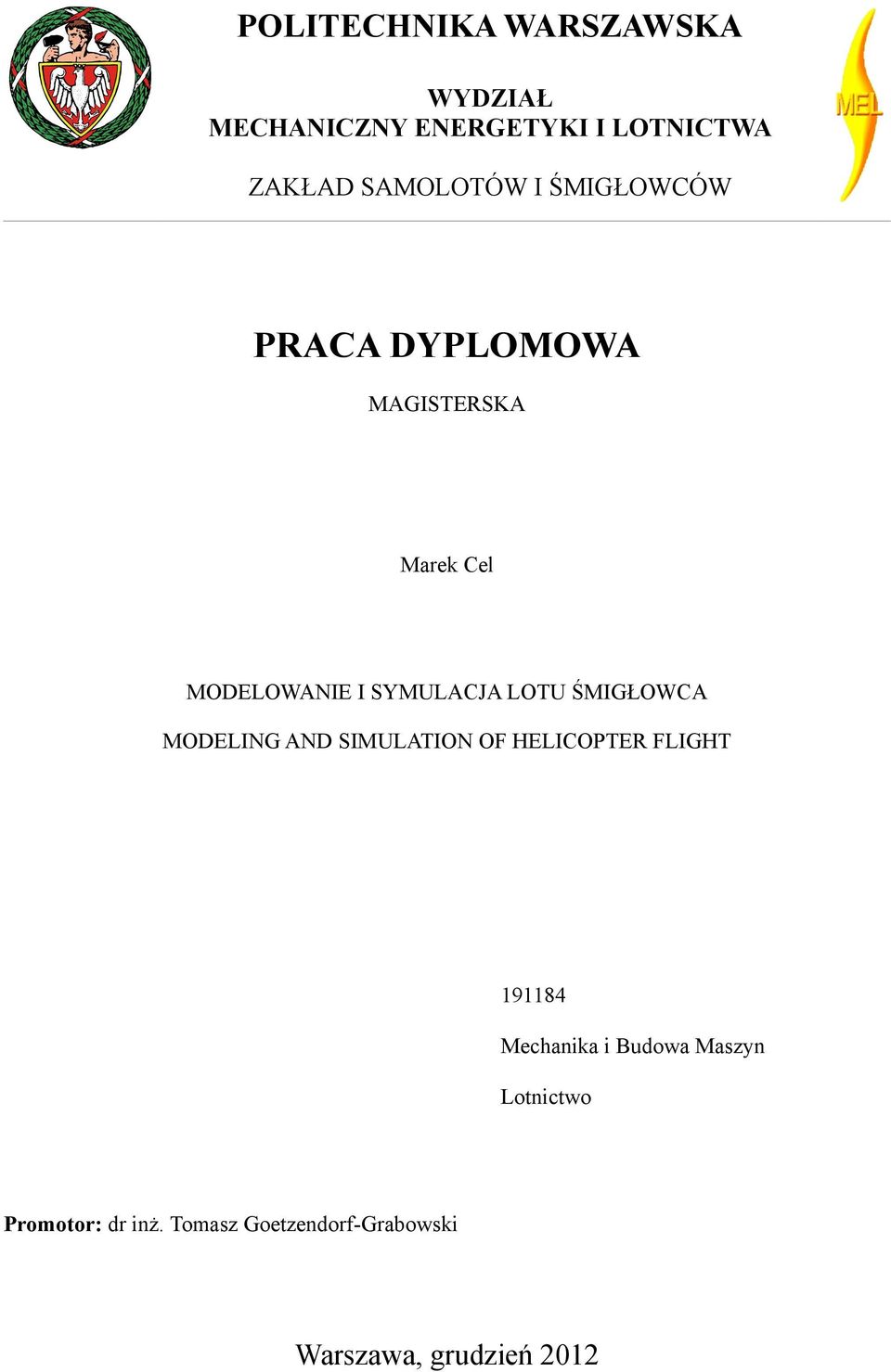 POLITECHNIKA WARSZAWSKA

WYDZIAŁ
MECHANICZNY ENERGETYKI I LOTNICTWA

ZAKŁAD SAMOLOTÓW I ŚMIGŁOWCÓW

MEL

PRACA DYPLOMOWA

MAGISTERSKA

Marek Cel

MODELOWANIE I SYMULACJA LOTU ŚMIGŁOWCA

MODELING AND SIMULATION OF HELICOPTER FLIGHT

191184

Mechanika i Budowa Maszyn

Lotnictwo

Promotor: dr inż. Tomasz Goetzendorf-Grabowski

Warszawa, grudzień 2012